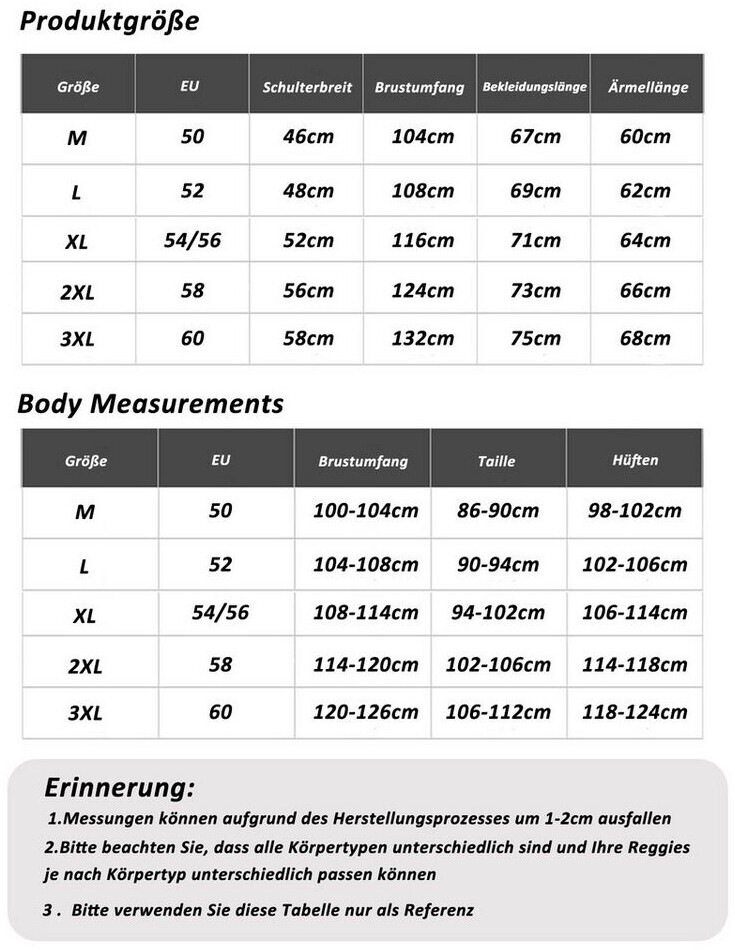 Produktgröße

| Größe | EU | Schulterbreit | Brustumfang | Bekleidungslänge | Ärmellänge |
|---|---|---|---|---|---|
| M | 50 | 46cm | 104cm | 67cm | 60cm |
| L | 52 | 48cm | 108cm | 69cm | 62cm |
| XL | 54/56 | 52cm | 116cm | 71cm | 64cm |
| 2XL | 58 | 56cm | 124cm | 73cm | 66cm |
| 3XL | 60 | 58cm | 132cm | 75cm | 68cm |

Body Measurements

| Größe | EU | Brustumfang | Taille | Hüften |
|---|---|---|---|---|
| M | 50 | 100-104cm | 86-90cm | 98-102cm |
| L | 52 | 104-108cm | 90-94cm | 102-106cm |
| XL | 54/56 | 108-114cm | 94-102cm | 106-114cm |
| 2XL | 58 | 114-120cm | 102-106cm | 114-118cm |
| 3XL | 60 | 120-126cm | 106-112cm | 118-124cm |

Erinnerung:
1.Messungen können aufgrund des Herstellungsprozesses um 1-2cm ausfallen
2.Bitte beachten Sie, dass alle Körpertypen unterschiedlich sind und Ihre Reggies je nach Körpertyp unterschiedlich passen können
3 . Bitte verwenden Sie diese Tabelle nur als Referenz